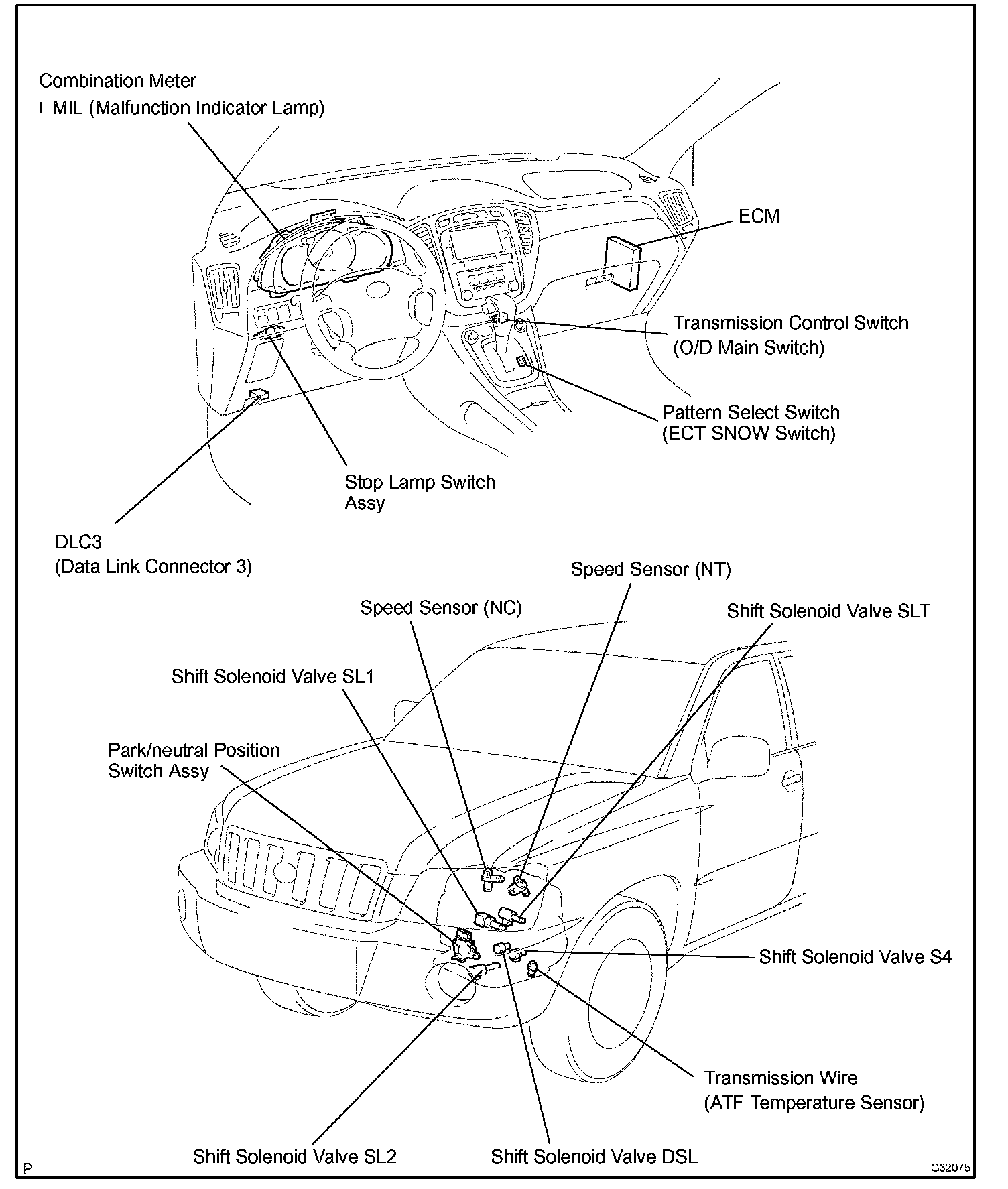 Combination Meter
□MIL (Malfunction Indicator Lamp)

ECM

Transmission Control Switch
(O/D Main Switch)

Pattern Select Switch
(ECT SNOW Switch)

Stop Lamp Switch
Assy

DLC3
(Data Link Connector 3)

Speed Sensor (NT)

Speed Sensor (NC)

Shift Solenoid Valve SLT

Shift Solenoid Valve SL1

Park/neutral Position
Switch Assy

Shift Solenoid Valve S4

Transmission Wire
(ATF Temperature Sensor)

Shift Solenoid Valve SL2

Shift Solenoid Valve DSL

P

G32075